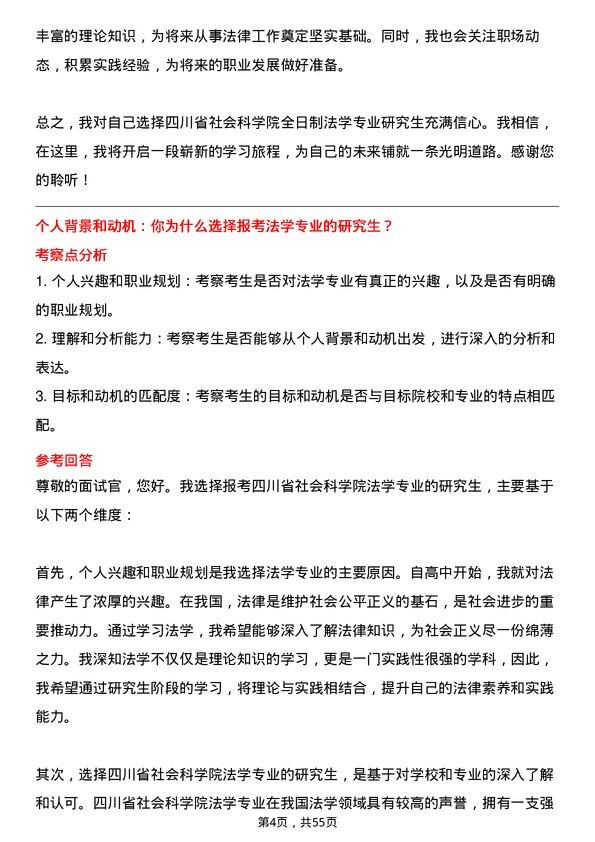 丰富的理论知识，为将来从事法律工作奠定坚实基础。同时，我也会关注职场动态，积累实践经验，为将来的职业发展做好准备。

总之，我对自己选择四川省社会科学院全日制法学专业研究生充满信心。我相信，在这里，我将开启一段崭新的学习旅程，为自己的未来铺就一条光明道路。感谢您的聆听！

个人背景和动机：你为什么选择报考法学专业的研究生？

考察点分析

1. 个人兴趣和职业规划：考察考生是否对法学专业有真正的兴趣，以及是否有明确的职业规划。

2. 理解和分析能力：考察考生是否能够从个人背景和动机出发，进行深入的分析和表达。

3. 目标和动机的匹配度：考察考生的目标和动机是否与目标院校和专业的特点相匹配。

参考回答

尊敬的面试官，您好。我选择报考四川省社会科学院法学专业的研究生，主要基于以下两个维度：

首先，个人兴趣和职业规划是我选择法学专业的主要原因。自高中开始，我就对法律产生了浓厚的兴趣。在我国，法律是维护社会公平正义的基石，是社会进步的重要推动力。通过学习法学，我希望能够深入了解法律知识，为社会正义尽一份绵薄之力。我深知法学不仅仅是理论知识的学习，更是一门实践性很强的学科，因此，我希望通过研究生阶段的学习，将理论与实践相结合，提升自己的法律素养和实践能力。

其次，选择四川省社会科学院法学专业的研究生，是基于对学校和专业的深入了解和认可。四川省社会科学院法学专业在我国法学领域具有较高的声誉，拥有一支强

第4页，共55页